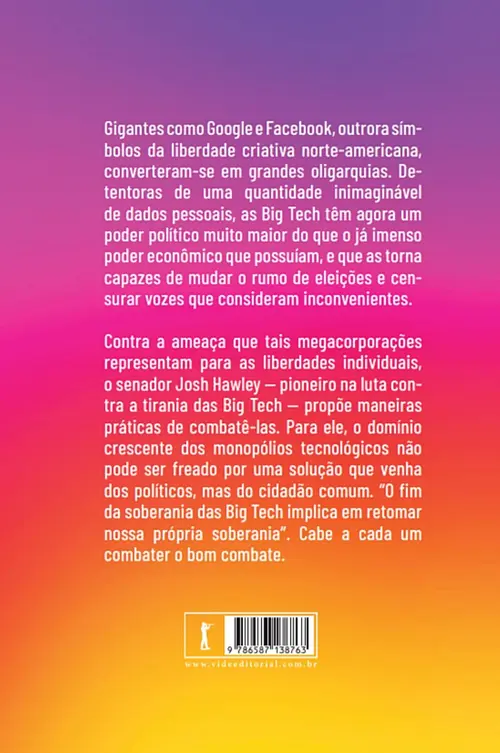 Gigantes como Google e Facebook, outrora símbolos da liberdade criativa norte-americana, converteram-se em grandes oligarquias. Detentoras de uma quantidade inimaginável de dados pessoais, as Big Tech têm agora um poder político muito maior do que o já imenso poder econômico que possuíam, e que as torna capazes de mudar o rumo de eleições e censurar vozes que consideram inconvenientes.

Contra a ameaça que tais megacorporações representam para as liberdades individuais, o senador Josh Hawley — pioneiro na luta contra a tirania das Big Tech — propõe maneiras práticas de combatê-las. Para ele, o domínio crescente dos monopólios tecnológicos não pode ser freado por uma solução que venha dos políticos, mas do cidadão comum. "O fim da soberania das Big Tech implica em retomar nossa própria soberania". Cabe a cada um combater o bom combate.

9 786587 138763

www.videeditorial.com.br